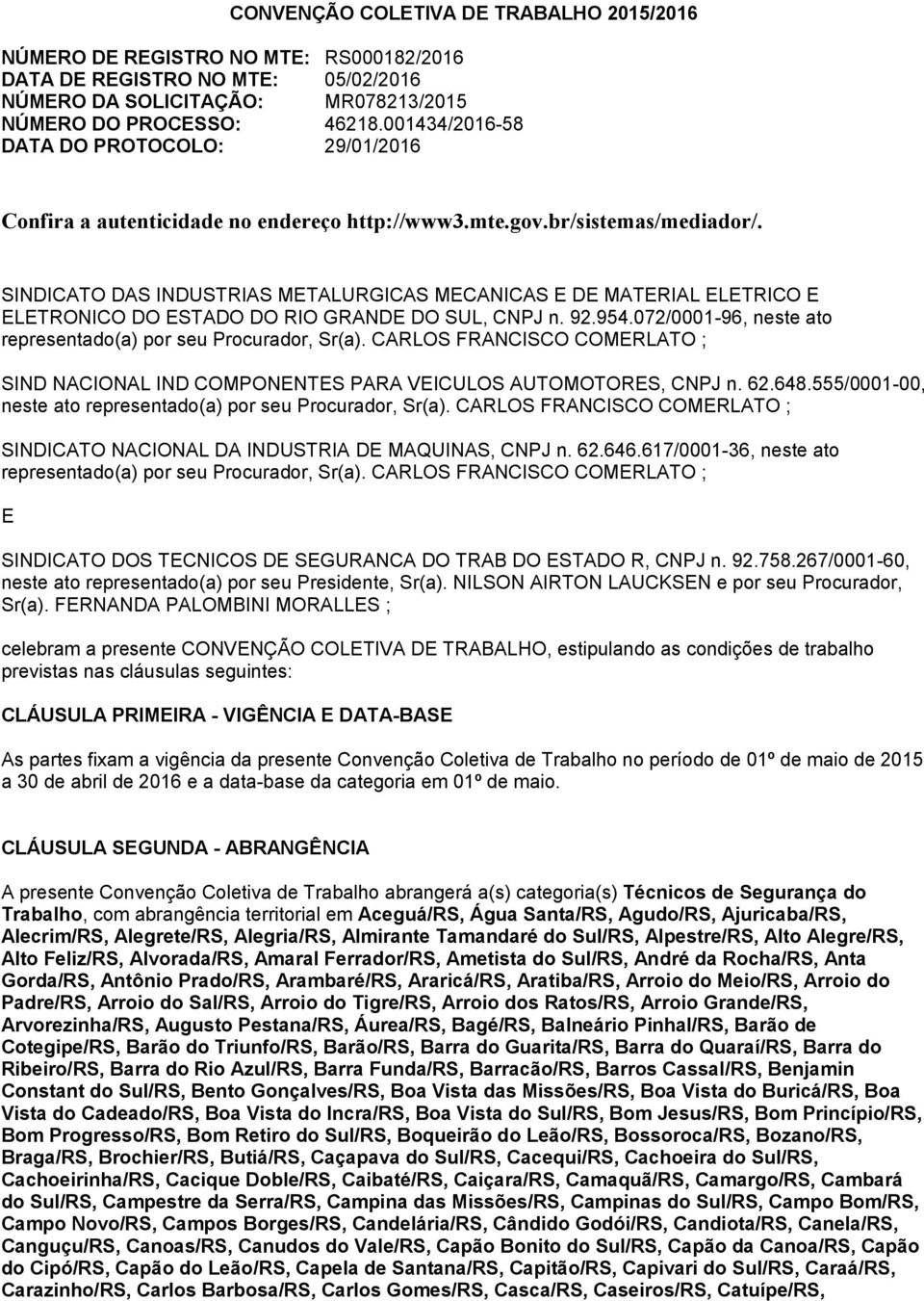 CONVENÇÃO COLETIVA DE TRABALHO 2015/2016

NÚMERO DE REGISTRO NO MTE: RS000182/2016
DATA DE REGISTRO NO MTE: 05/02/2016
NÚMERO DA SOLICITAÇÃO: MR078213/2015
NÚMERO DO PROCESSO: 46218.001434/2016-58
DATA DO PROTOCOLO: 29/01/2016

Confira a autenticidade no endereço http://www3.mte.gov.br/sistemas/mediador/.

SINDICATO DAS INDUSTRIAS METALURGICAS MECANICAS E DE MATERIAL ELETRICO E ELETRONICO DO ESTADO DO RIO GRANDE DO SUL, CNPJ n. 92.954.072/0001-96, neste ato representado(a) por seu Procurador, Sr(a). CARLOS FRANCISCO COMERLATO ;

SIND NACIONAL IND COMPONENTES PARA VEICULOS AUTOMOTORES, CNPJ n. 62.648.555/0001-00, neste ato representado(a) por seu Procurador, Sr(a). CARLOS FRANCISCO COMERLATO ;

SINDICATO NACIONAL DA INDUSTRIA DE MAQUINAS, CNPJ n. 62.646.617/0001-36, neste ato representado(a) por seu Procurador, Sr(a). CARLOS FRANCISCO COMERLATO ;

E

SINDICATO DOS TECNICOS DE SEGURANCA DO TRAB DO ESTADO R, CNPJ n. 92.758.267/0001-60, neste ato representado(a) por seu Presidente, Sr(a). NILSON AIRTON LAUCKSEN e por seu Procurador, Sr(a). FERNANDA PALOMBINI MORALLES ;

celebram a presente CONVENÇÃO COLETIVA DE TRABALHO, estipulando as condições de trabalho previstas nas cláusulas seguintes:

CLÁUSULA PRIMEIRA - VIGÊNCIA E DATA-BASE

As partes fixam a vigência da presente Convenção Coletiva de Trabalho no período de 01º de maio de 2015 a 30 de abril de 2016 e a data-base da categoria em 01º de maio.

CLÁUSULA SEGUNDA - ABRANGÊNCIA

A presente Convenção Coletiva de Trabalho abrangerá a(s) categoria(s) Técnicos de Segurança do Trabalho, com abrangência territorial em Aceguá/RS, Água Santa/RS, Agudo/RS, Ajuricaba/RS, Alecrim/RS, Alegrete/RS, Alegria/RS, Almirante Tamandaré do Sul/RS, Alpestre/RS, Alto Alegre/RS, Alto Feliz/RS, Alvorada/RS, Amaral Ferrador/RS, Ametista do Sul/RS, André da Rocha/RS, Anta Gorda/RS, Antônio Prado/RS, Arambaré/RS, Araricá/RS, Aratiba/RS, Arroio do Meio/RS, Arroio do Padre/RS, Arroio do Sal/RS, Arroio do Tigre/RS, Arroio dos Ratos/RS, Arroio Grande/RS, Arvorezinha/RS, Augusto Pestana/RS, Áurea/RS, Bagé/RS, Balneário Pinhal/RS, Barão de Cotegipe/RS, Barão do Triunfo/RS, Barão/RS, Barra do Guarita/RS, Barra do Quaraí/RS, Barra do Ribeiro/RS, Barra do Rio Azul/RS, Barra Funda/RS, Barracão/RS, Barros Cassal/RS, Benjamin Constant do Sul/RS, Bento Gonçalves/RS, Boa Vista das Missões/RS, Boa Vista do Buricá/RS, Boa Vista do Cadeado/RS, Boa Vista do Incra/RS, Boa Vista do Sul/RS, Bom Jesus/RS, Bom Princípio/RS, Bom Progresso/RS, Bom Retiro do Sul/RS, Boqueirão do Leão/RS, Bossoroca/RS, Bozano/RS, Braga/RS, Brochier/RS, Butiá/RS, Caçapava do Sul/RS, Cacequi/RS, Cachoeira do Sul/RS, Cachoeirinha/RS, Cacique Doble/RS, Caibaté/RS, Caiçara/RS, Camaquã/RS, Camargo/RS, Cambará do Sul/RS, Campestre da Serra/RS, Campina das Missões/RS, Campinas do Sul/RS, Campo Bom/RS, Campo Novo/RS, Campos Borges/RS, Candelária/RS, Cândido Godói/RS, Candiota/RS, Canela/RS, Canguçu/RS, Canoas/RS, Canudos do Vale/RS, Capão Bonito do Sul/RS, Capão da Canoa/RS, Capão do Cipó/RS, Capão do Leão/RS, Capela de Santana/RS, Capitão/RS, Capivari do Sul/RS, Caraá/RS, Carazinho/RS, Carlos Barbosa/RS, Carlos Gomes/RS, Casca/RS, Caseiros/RS, Catuípe/RS,